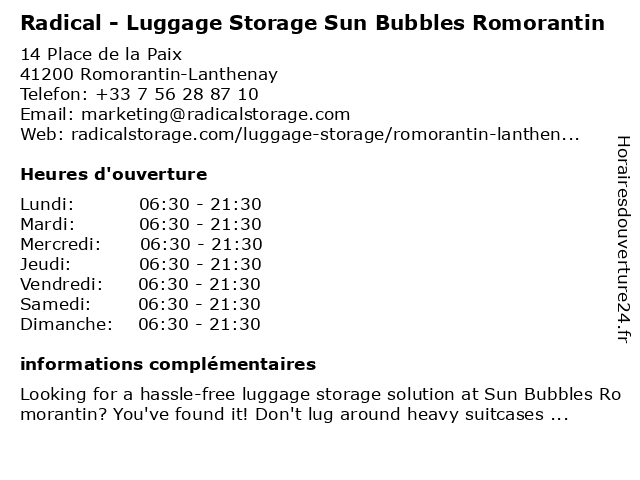 Radical - Luggage Storage Sun Bubbles Romorantin

14 Place de la Paix
41200 Romorantin-Lanthenay
Telefon: +33 7 56 28 87 10
Email: marketing@radicalstorage.com
Web: radicalstorage.com/luggage-storage/romorantin-lanthen...

Heures d'ouverture

Lundi: 06:30 - 21:30
Mardi: 06:30 - 21:30
Mercredi: 06:30 - 21:30
Jeudi: 06:30 - 21:30
Vendredi: 06:30 - 21:30
Samedi: 06:30 - 21:30
Dimanche: 06:30 - 21:30

informations complémentaires

Looking for a hassle-free luggage storage solution at Sun Bubbles Romorantin? You've found it! Don't lug around heavy suitcases ...

Horairesdouverture24.fr